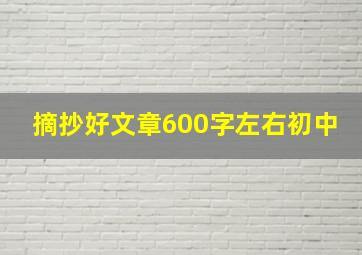 摘抄好文章600字左右初中